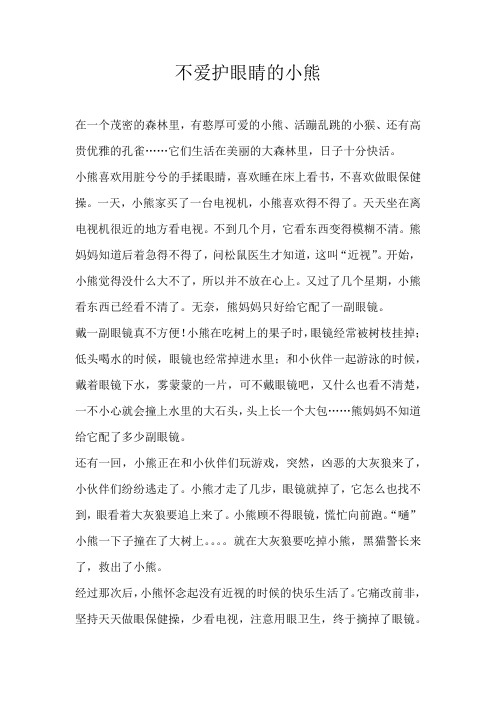 不爱护眼睛的小熊

在一个茂密的森林里，有憨厚可爱的小熊、活蹦乱跳的小猴、还有高贵优雅的孔雀……它们生活在美丽的大森林里，日子十分快活。

小熊喜欢用脏兮兮的手揉眼睛，喜欢睡在床上看书，不喜欢做眼保健操。一天，小熊家买了一台电视机，小熊喜欢得不得了。天天坐在离电视机很近的地方看电视。不到几个月，它看东西变得模糊不清。熊妈妈知道后着急得不得了，问松鼠医生才知道，这叫“近视”。开始，小熊觉得没什么大不了，所以并不放在心上。又过了几个星期，小熊看东西已经看不清了。无奈，熊妈妈只好给它配了一副眼镜。

戴一副眼镜真不方便！小熊在吃树上的果子时，眼镜经常被树枝挂掉；低头喝水的时候，眼镜也经常掉进水里；和小伙伴一起游泳的时候，戴着眼镜下水，雾蒙蒙的一片，可不戴眼镜吧，又什么也看不清楚，一不小心就会撞上水里的大石头，头上长一个大包……熊妈妈不知道给它配了多少副眼镜。

还有一回，小熊正在和小伙伴们玩游戏，突然，凶恶的大灰狼来了，小伙伴们纷纷逃走了。小熊才走了几步，眼镜就掉了，它怎么也找不到，眼看着大灰狼要追上来了。小熊顾不得眼镜，慌忙向前跑。“嗵”小熊一下子撞在了大树上。。。。就在大灰狼要吃掉小熊，黑猫警长来了，救出了小熊。

经过那次后，小熊怀念起没有近视的时候的快乐生活了。它痛改前非，坚持天天做眼保健操，少看电视，注意用眼卫生，终于摘掉了眼镜。